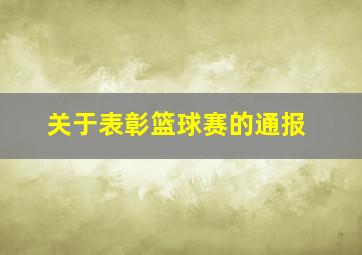 关于表彰篮球赛的通报